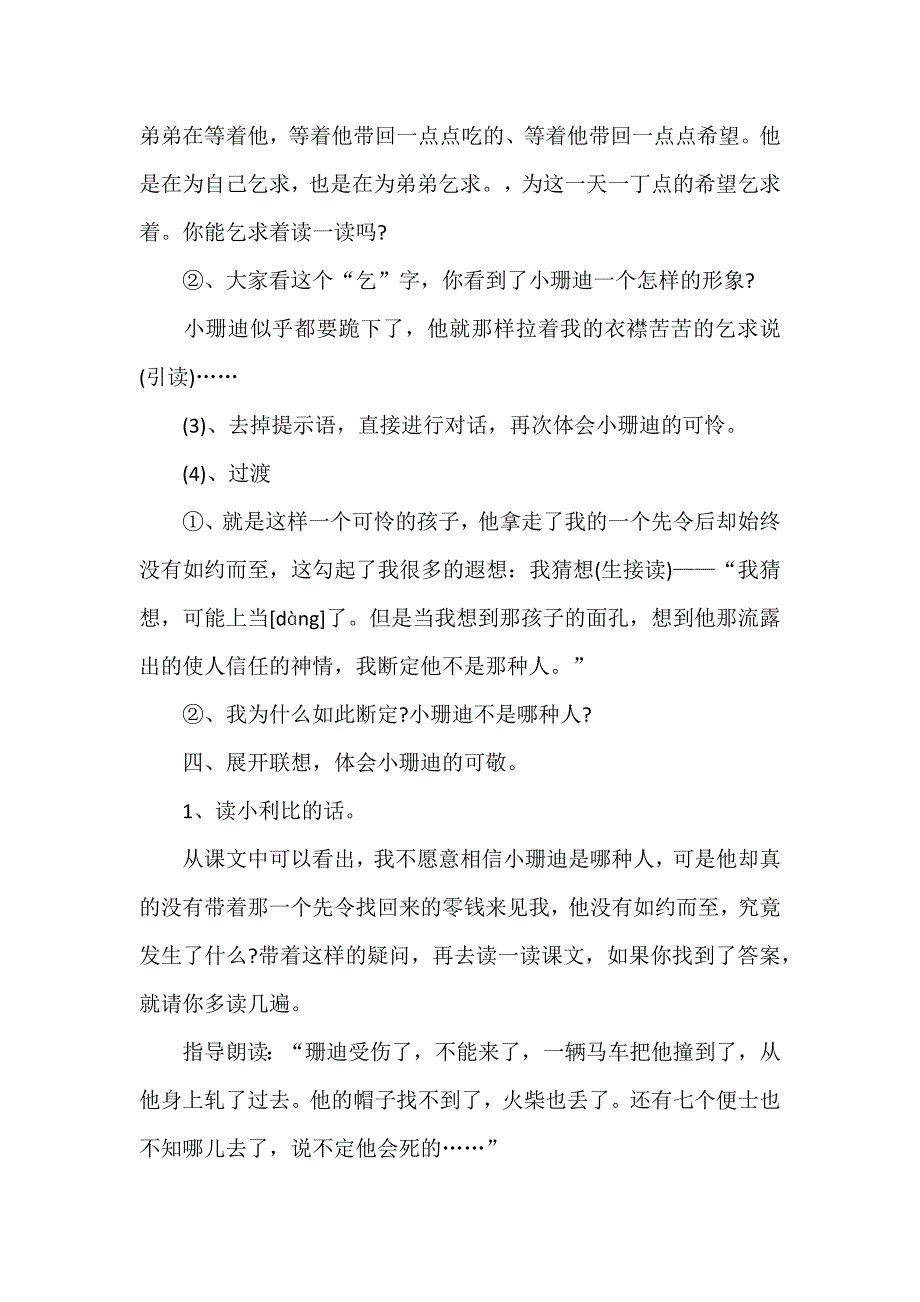 弟弟在等着他，等着他带回一点点吃的、等着他带回一点点希望。他是在为自己乞求，也是在为弟弟乞求。，为这一天一丁点的希望乞求着。你能乞求着读一读吗?

②、大家看这个“乞”字，你看到了小珊迪一个怎样的形象?

小珊迪似乎都要跪下了，他就那样拉着我的衣襟苦苦的乞求说(引读)……

(3)、去掉提示语，直接进行对话，再次体会小珊迪的可怜。

(4)、过渡

①、就是这样一个可怜的孩子，他拿走了我的一个先令后却始终没有如约而至，这勾起了我很多的遐想：我猜想(生接读)——“我猜想，可能上当[dàng]了。但是当我想到那孩子的面孔，想到他那流露出的使人信任的神情，我断定他不是那种人。”

②、我为什么如此断定?小珊迪不是哪种人?

四、展开联想，体会小珊迪的可敬。

1、读小利比的话。

从课文中可以看出，我不愿意相信小珊迪是哪种人，可是他却真的没有带着那一个先令找回来的零钱来见我，他没有如约而至，究竟发生了什么?带着这样的疑问，再去读一读课文，如果你找到了答案，就请你多读几遍。

指导朗读：“珊迪受伤了，不能来了，一辆马车把他撞到了，从他身上轧了过去。他的帽子找不到了，火柴也丢了。还有七个便士也不知哪儿去了，说不定他会死的……”